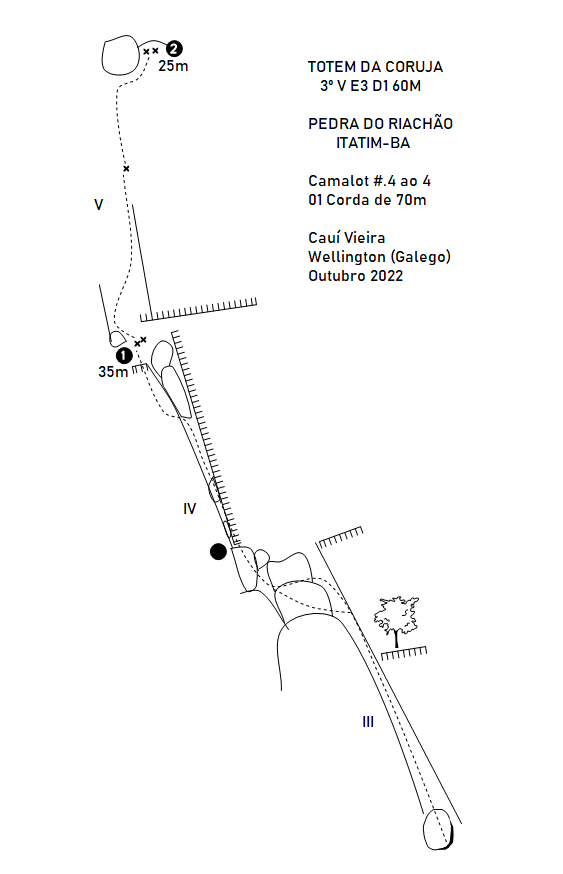 2
25m

TOTEM DA CORUJA
3º V E3 D1 60M

PEDRA DO RIACHÃO
ITATIM-BA

Camalot #.4 ao 4
01 Corda de 70m

Cauí Vieira
Wellington (Galego)
Outubro 2022

V

1
35m

IV

III